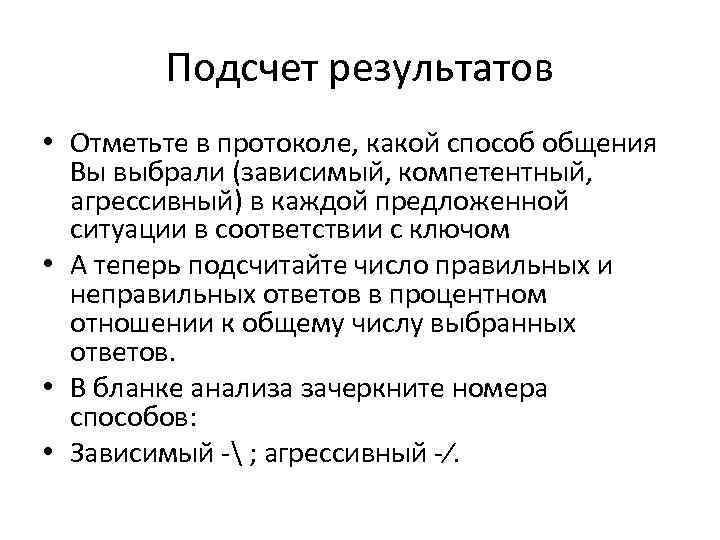 Подсчет результатов

• Отметьте в протоколе, какой способ общения Вы выбрали (зависимый, компетентный, агрессивный) в каждой предложенной ситуации в соответствии с ключом

• А теперь подсчитайте число правильных и неправильных ответов в процентном отношении к общему числу выбранных ответов.

• В бланке анализа зачеркните номера способов:

• Зависимый -\ ; агрессивный -/.